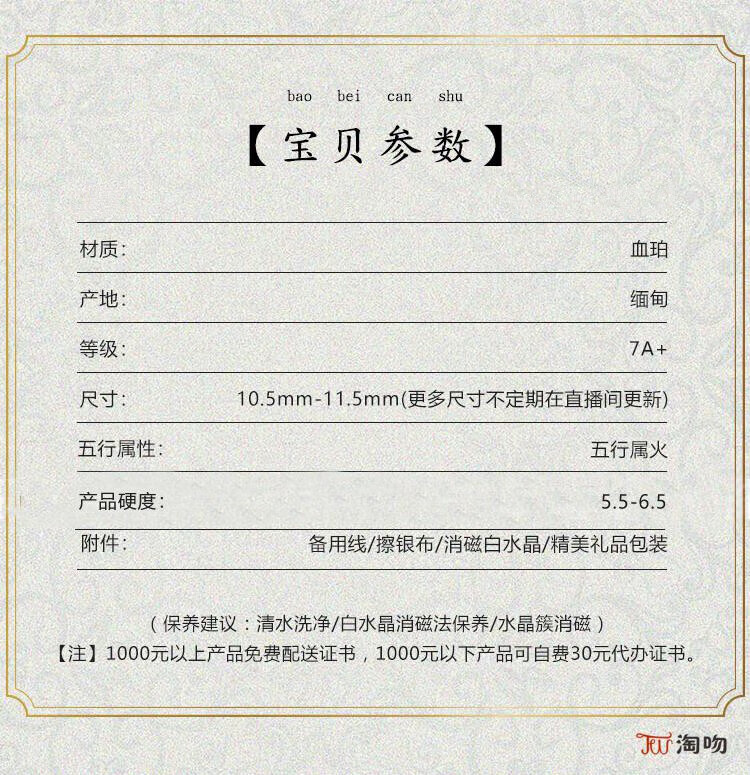 bao bei can shu

【宝贝参数】

材质: 血珀

产地: 缅甸

等级: 7A+

尺寸: 10.5mm-11.5mm(更多尺寸不定期在直播间更新)

五行属性: 五行属火

产品硬度: 5.5-6.5

附件: 备用线/擦银布/消磁白水晶/精美礼品包装

(保养建议:清水洗净/白水晶消磁法保养/水晶簇消磁)

【注】1000元以上产品免费配送证书,1000元以下产品可自费30元代办证书。

淘吻